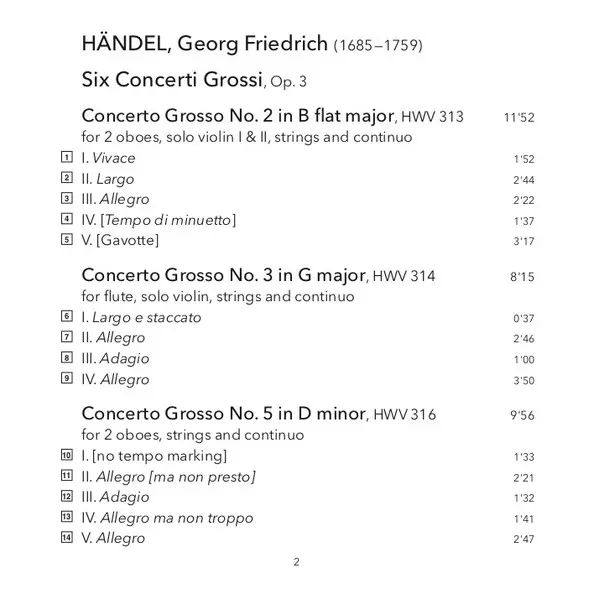 HÄNDEL, Georg Friedrich (1685–1759)

Six Concerti Grossi, Op. 3

Concerto Grosso No. 2 in B flat major, HWV 313 11'52
for 2 oboes, solo violin I & II, strings and continuo

1 I. Vivace 1'52
2 II. Largo 2'44
3 III. Allegro 2'22
4 IV. [Tempo di minuetto] 1'37
5 V. [Gavotte] 3'17

Concerto Grosso No. 3 in G major, HWV 314 8'15
for flute, solo violin, strings and continuo

6 I. Largo e staccato 0'37
7 II. Allegro 2'46
8 III. Adagio 1'00
9 IV. Allegro 3'50

Concerto Grosso No. 5 in D minor, HWV 316 9'56
for 2 oboes, strings and continuo

10 I. [no tempo marking] 1'33
11 II. Allegro [ma non presto] 2'21
12 III. Adagio 1'32
13 IV. Allegro ma non troppo 1'41
14 V. Allegro 2'47

2